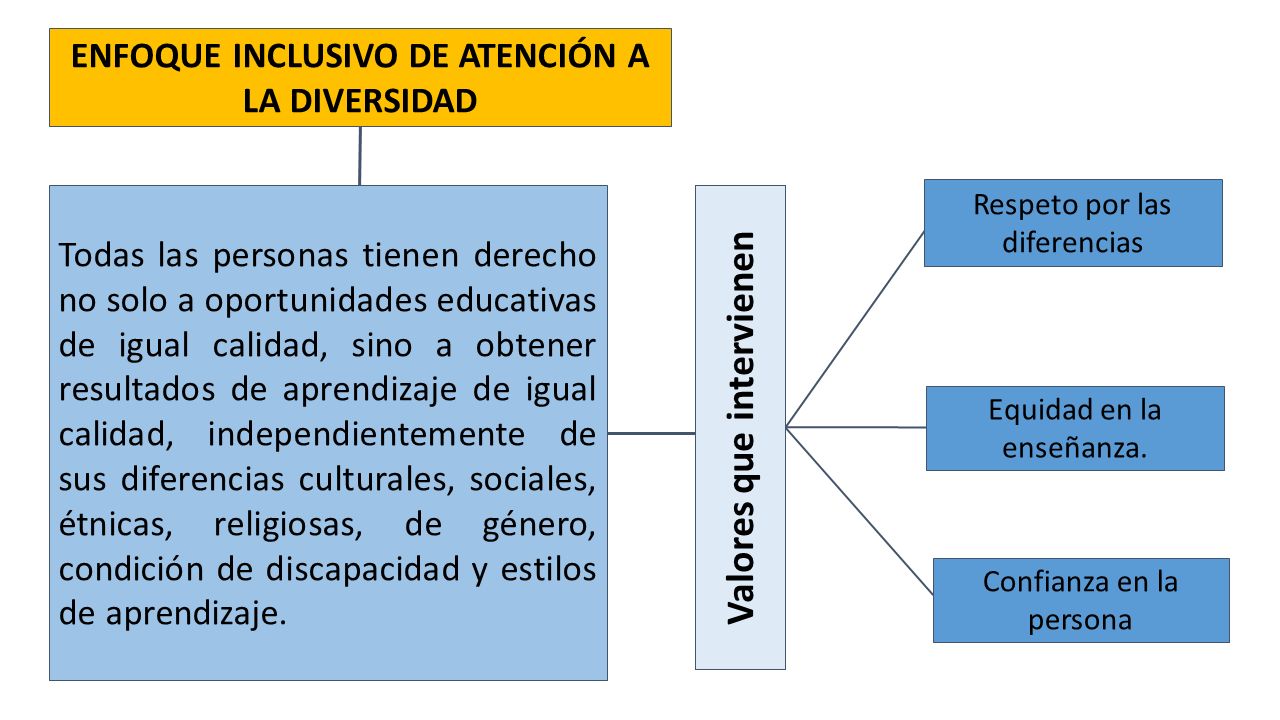 ENFOQUE INCLUSIVO DE ATENCIÓN A LA DIVERSIDAD

Todas las personas tienen derecho no solo a oportunidades educativas de igual calidad, sino a obtener resultados de aprendizaje de igual calidad, independientemente de sus diferencias culturales, sociales, étnicas, religiosas, de género, condición de discapacidad y estilos de aprendizaje.

Valores que intervienen

Respeto por las diferencias

Equidad en la enseñanza.

Confianza en la persona